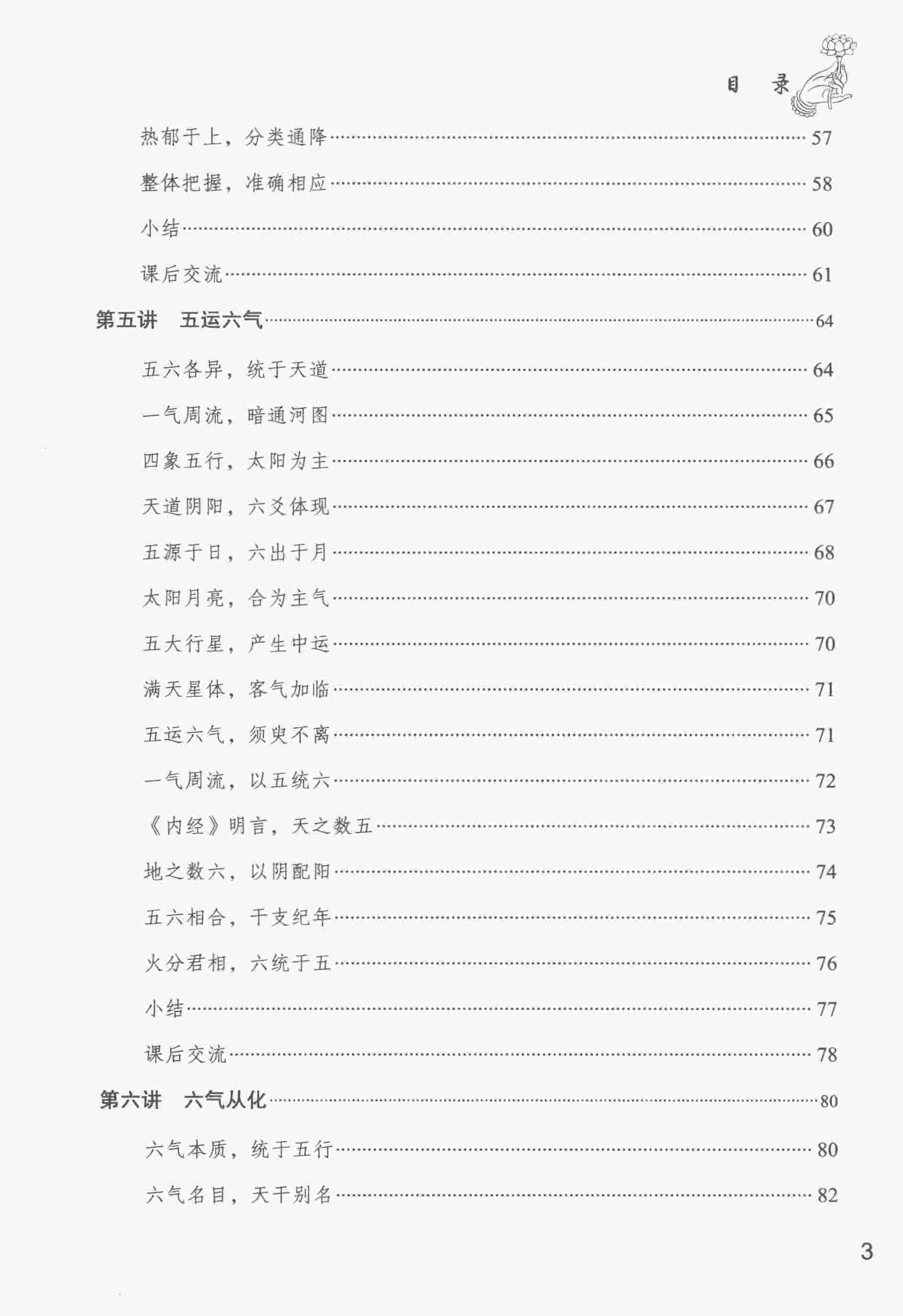 目　录

热郁于上，分类通降……57

整体把握，准确相应……58

小结……60

课后交流……61

第五讲　五运六气……64

五六各异，统于天道……64

一气周流，暗通河图……65

四象五行，太阳为主……66

天道阴阳，六爻体现……67

五源于日，六出于月……68

太阳月亮，合为主气……70

五大行星，产生中运……70

满天星体，客气加临……71

五运六气，须臾不离……71

一气周流，以五统六……72

《内经》明言，天之数五……73

地之数六，以阴配阳……74

五六相合，干支纪年……75

火分君相，六统于五……76

小结……77

课后交流……78

第六讲　六气从化……80

六气本质，统于五行……80

六气名目，天干别名……82

3